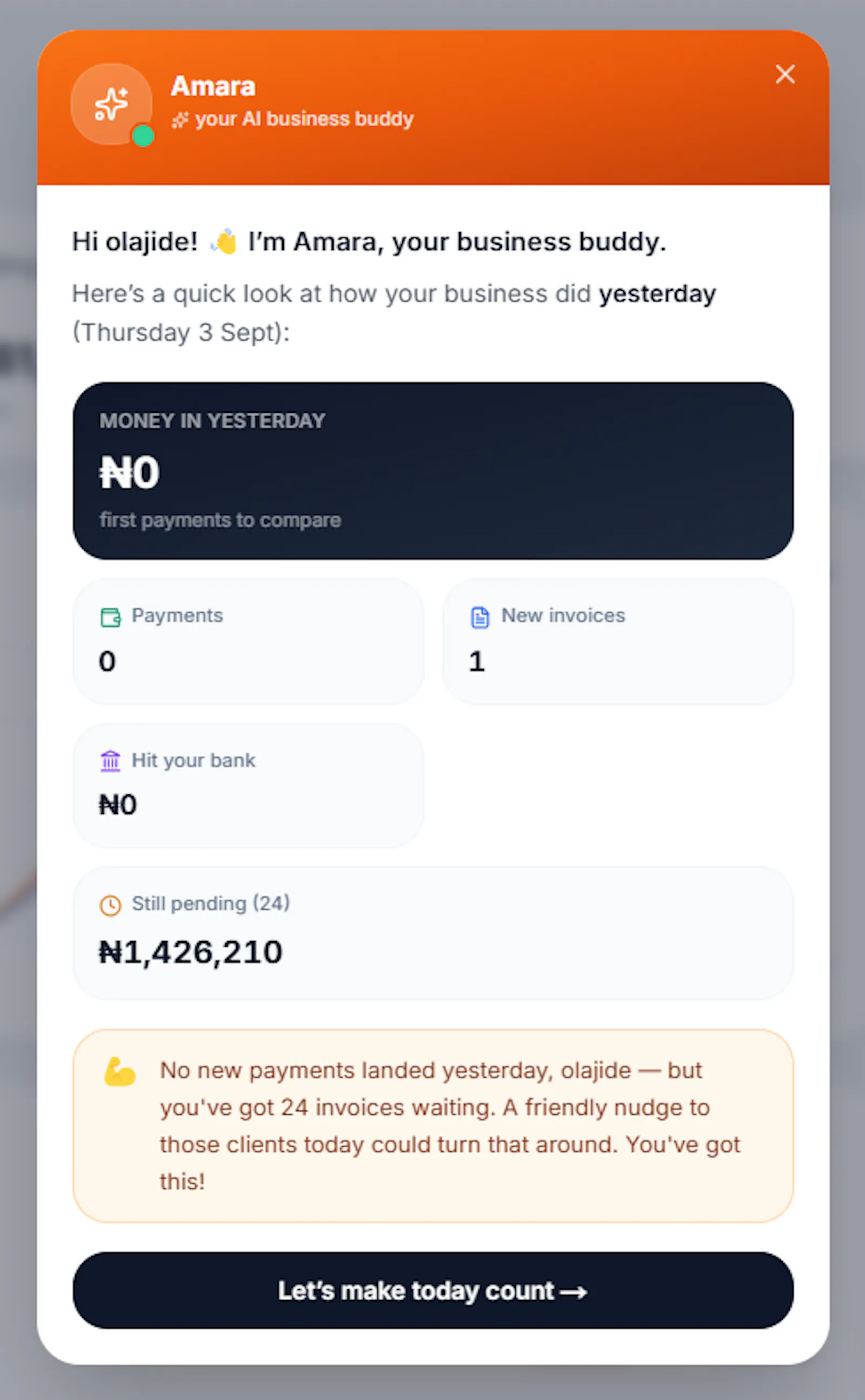 Amara
your AI business buddy

Hi olajide! 👋 I'm Amara, your business buddy.

Here's a quick look at how your business did yesterday (Thursday 3 Sept):

MONEY IN YESTERDAY
₦0
first payments to compare

Payments
0

New invoices
1

Hit your bank
₦0

Still pending (24)
₦1,426,210

💪 No new payments landed yesterday, olajide — but you've got 24 invoices waiting. A friendly nudge to those clients today could turn that around. You've got this!

Let's make today count →